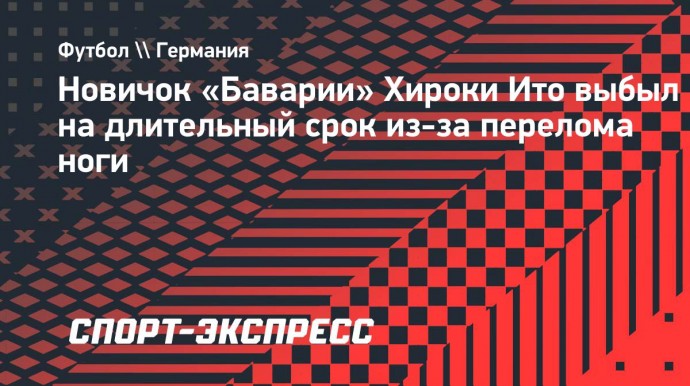 Футбол \\ Германия

Новичок «Баварии» Хироки Ито выбыл на длительный срок из-за перелома ноги

СПОРТ-ЭКСПРЕСС